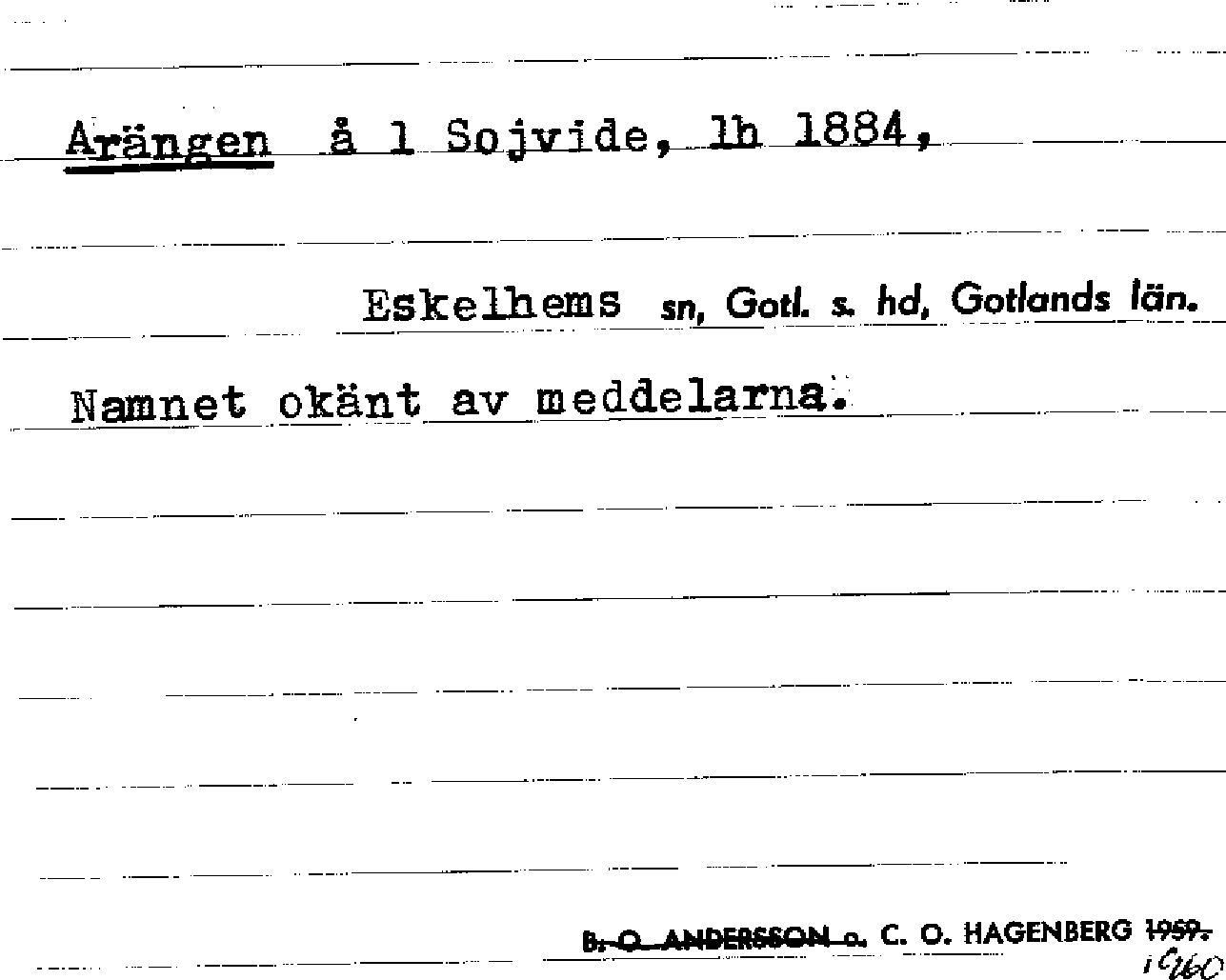 Arängen å 1 Sojvide, lh 1884,

Eskelhems sn, Gotl. s. hd, Gotlands län.

Namnet okänt av meddelarna.

B. O. ANDERSSON o. C. O. HAGENBERG 1959.
1960